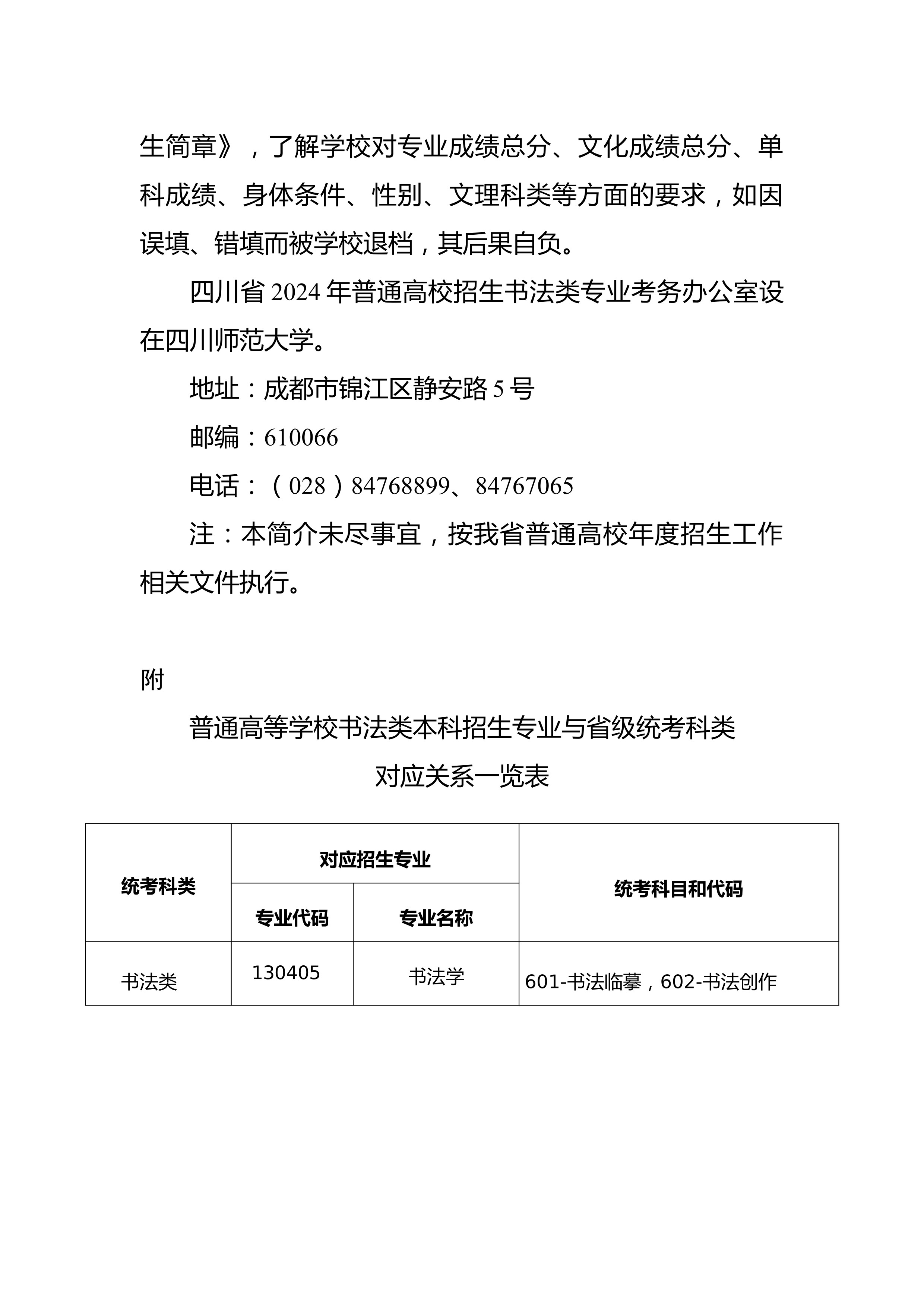 生简章》，了解学校对专业成绩总分、文化成绩总分、单科成绩、身体条件、性别、文理科类等方面的要求，如因误填、错填而被学校退档，其后果自负。

四川省2024年普通高校招生书法类专业考务办公室设在四川师范大学。

地址：成都市锦江区静安路5号

邮编：610066

电话：（028）84768899、84767065

注：本简介未尽事宜，按我省普通高校年度招生工作相关文件执行。

附

普通高等学校书法类本科招生专业与省级统考科类

对应关系一览表

| 统考科类 | 对应招生专业 | | 统考科目和代码 |
|---|---|---|---|
| | 专业代码 | 专业名称 | |
| 书法类 | 130405 | 书法学 | 601-书法临摹，602-书法创作 |